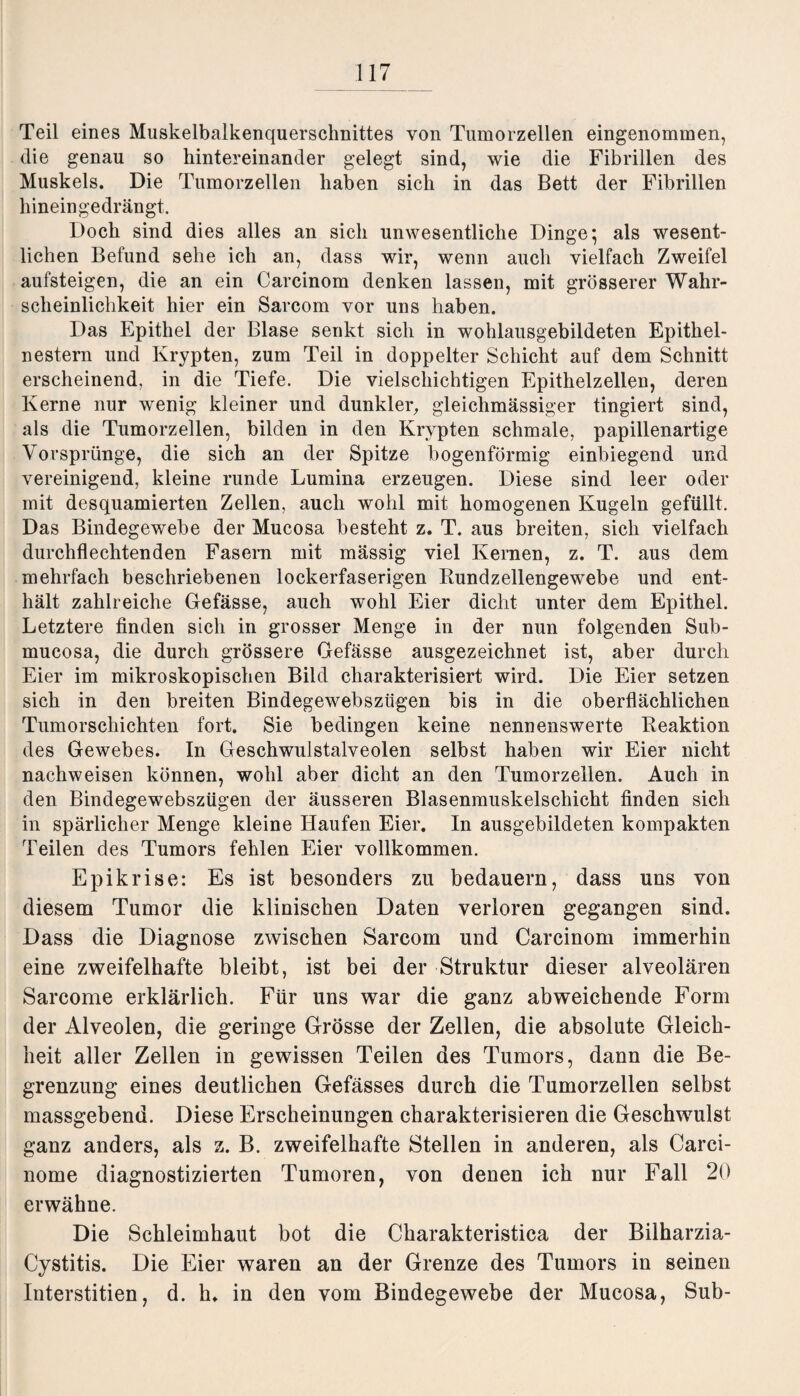 117

Teil eines Muskelbalkenquerschnittes von Tumorzellen eingenommen, die genau so hintereinander gelegt sind, wie die Fibrillen des Muskels. Die Tumorzellen haben sich in das Bett der Fibrillen hineingedrängt.

Doch sind dies alles an sich unwesentliche Dinge; als wesentlichen Befund sehe ich an, dass wir, wenn auch vielfach Zweifel aufsteigen, die an ein Carcinom denken lassen, mit grösserer Wahrscheinlichkeit hier ein Sarcom vor uns haben.

Das Epithel der Blase senkt sich in wohlausgebildeten Epithelnestern und Krypten, zum Teil in doppelter Schicht auf dem Schnitt erscheinend, in die Tiefe. Die vielschichtigen Epithelzellen, deren Kerne nur wenig kleiner und dunkler, gleichmässiger tingiert sind, als die Tumorzellen, bilden in den Krypten schmale, papillenartige Vorsprünge, die sich an der Spitze bogenförmig einbiegend und vereinigend, kleine runde Lumina erzeugen. Diese sind leer oder mit desquamierten Zellen, auch wohl mit homogenen Kugeln gefüllt. Das Bindegewebe der Mucosa besteht z. T. aus breiten, sich vielfach durchflechtenden Fasern mit mässig viel Kernen, z. T. aus dem mehrfach beschriebenen lockerfaserigen Rundzellengewebe und enthält zahlreiche Gefässe, auch wohl Eier dicht unter dem Epithel. Letztere finden sich in grosser Menge in der nun folgenden Submucosa, die durch grössere Gefässe ausgezeichnet ist, aber durch Eier im mikroskopischen Bild charakterisiert wird. Die Eier setzen sich in den breiten Bindegewebszügen bis in die oberflächlichen Tumorschichten fort. Sie bedingen keine nennenswerte Reaktion des Gewebes. In Geschwulstalveolen selbst haben wir Eier nicht nachweisen können, wohl aber dicht an den Tumorzellen. Auch in den Bindegewebszügen der äusseren Blasenmuskelschicht finden sich in spärlicher Menge kleine Haufen Eier. In ausgebildeten kompakten Teilen des Tumors fehlen Eier vollkommen.

Epikrise: Es ist besonders zu bedauern, dass uns von diesem Tumor die klinischen Daten verloren gegangen sind. Dass die Diagnose zwischen Sarcom und Carcinom immerhin eine zweifelhafte bleibt, ist bei der Struktur dieser alveolären Sarcome erklärlich. Für uns war die ganz abweichende Form der Alveolen, die geringe Grösse der Zellen, die absolute Gleichheit aller Zellen in gewissen Teilen des Tumors, dann die Begrenzung eines deutlichen Gefässes durch die Tumorzellen selbst massgebend. Diese Erscheinungen charakterisieren die Geschwulst ganz anders, als z. B. zweifelhafte Stellen in anderen, als Carcinome diagnostizierten Tumoren, von denen ich nur Fall 20 erwähne.

Die Schleimhaut bot die Charakteristica der Bilharzia-Cystitis. Die Eier waren an der Grenze des Tumors in seinen Interstitien, d. h. in den vom Bindegewebe der Mucosa, Sub-